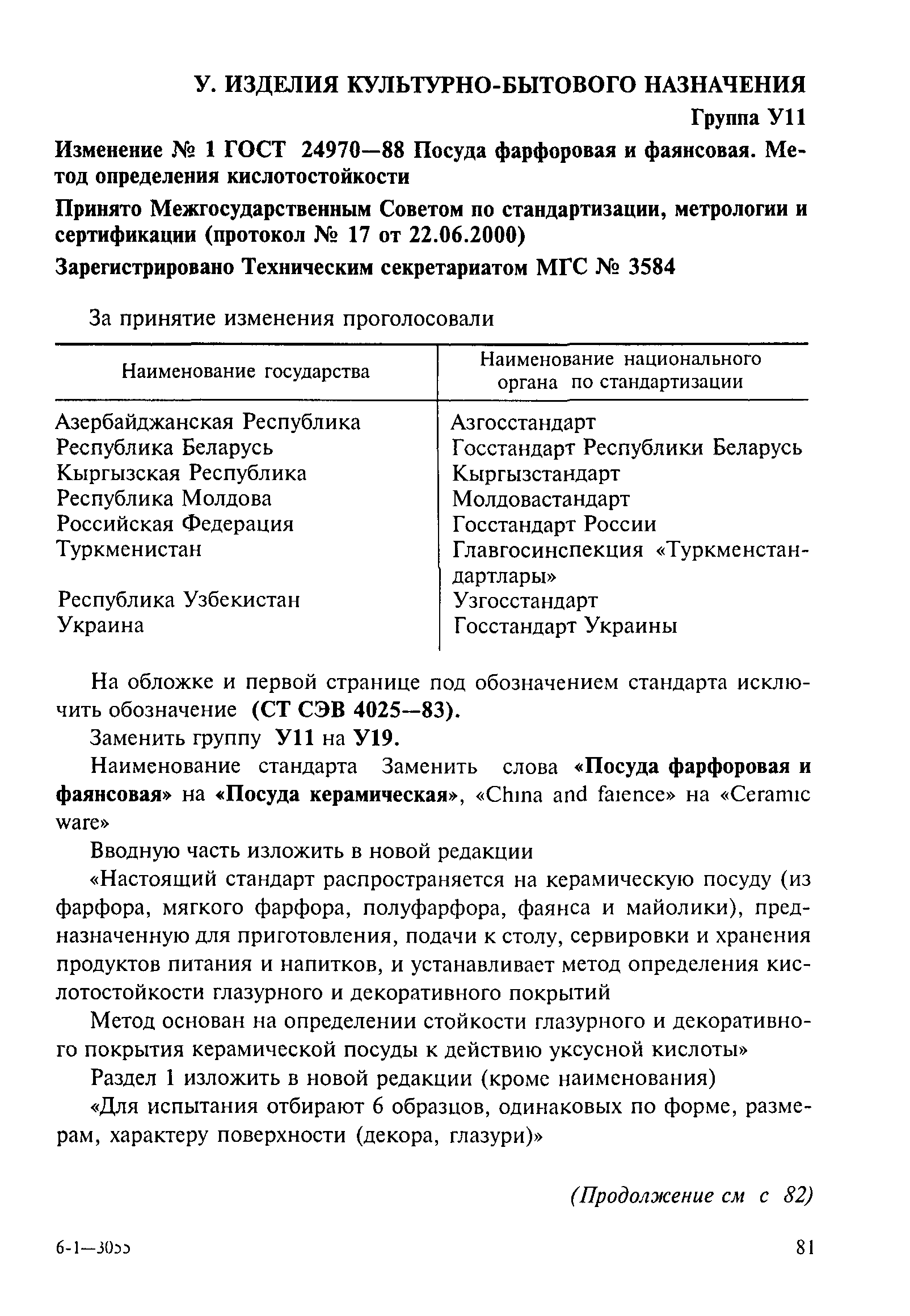 У. ИЗДЕЛИЯ КУЛЬТУРНО-БЫТОВОГО НАЗНАЧЕНИЯ

Группа У11

Изменение № 1 ГОСТ 24970—88 Посуда фарфоровая и фаянсовая. Метод определения кислотостойкости

Принято Межгосударственным Советом по стандартизации, метрологии и сертификации (протокол № 17 от 22.06.2000)

Зарегистрировано Техническим секретариатом МГС № 3584

За принятие изменения проголосовали

| Наименование государства | Наименование национального органа по стандартизации |
|---|---|
| Азербайджанская Республика | Азгосстандарт |
| Республика Беларусь | Госстандарт Республики Беларусь |
| Кыргызская Республика | Кыргызстандарт |
| Республика Молдова | Молдовастандарт |
| Российская Федерация | Госстандарт России |
| Туркменистан | Главгосинспекция «Туркменстандартлары» |
| Республика Узбекистан | Узгосстандарт |
| Украина | Госстандарт Украины |

На обложке и первой странице под обозначением стандарта исключить обозначение (СТ СЭВ 4025—83).

Заменить группу У11 на У19.

Наименование стандарта Заменить слова «Посуда фарфоровая и фаянсовая» на «Посуда керамическая», «China and faience» на «Ceramic ware»

Вводную часть изложить в новой редакции

«Настоящий стандарт распространяется на керамическую посуду (из фарфора, мягкого фарфора, полуфарфора, фаянса и майолики), предназначенную для приготовления, подачи к столу, сервировки и хранения продуктов питания и напитков, и устанавливает метод определения кислотостойкости глазурного и декоративного покрытий

Метод основан на определении стойкости глазурного и декоративного покрытия керамической посуды к действию уксусной кислоты»

Раздел 1 изложить в новой редакции (кроме наименования)

«Для испытания отбирают 6 образцов, одинаковых по форме, размерам, характеру поверхности (декора, глазури)»

(Продолжение см с 82)

6-1—3055

81